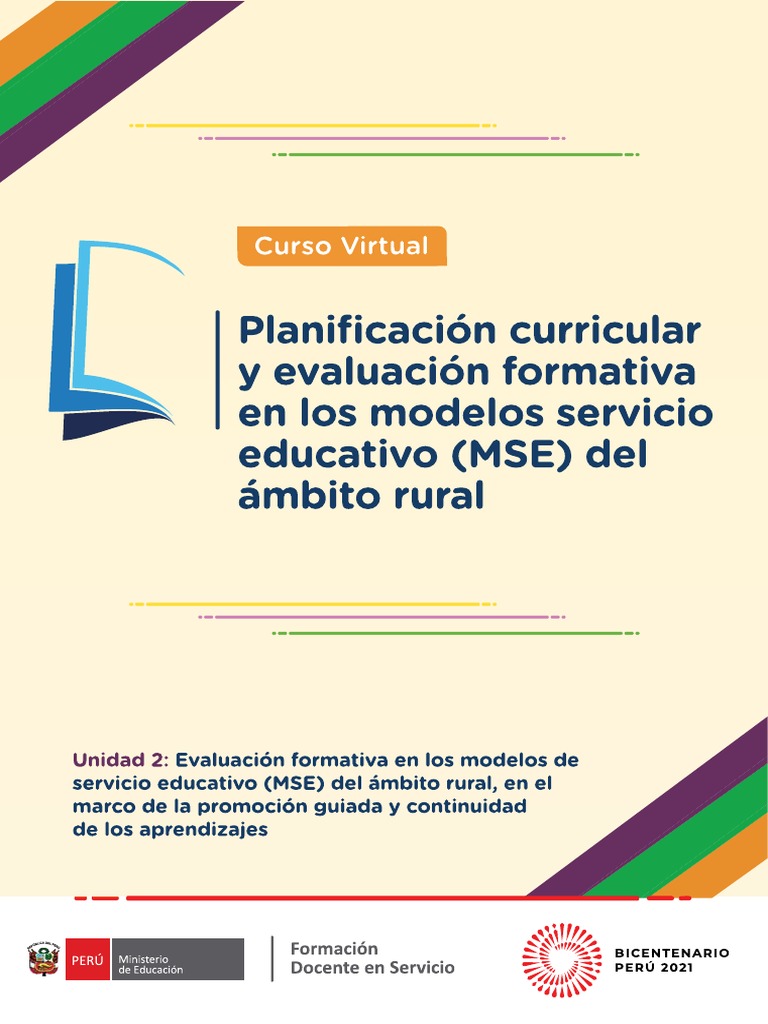 Curso Virtual

Planificación curricular y evaluación formativa en los modelos servicio educativo (MSE) del ámbito rural

Unidad 2: Evaluación formativa en los modelos de servicio educativo (MSE) del ámbito rural, en el marco de la promoción guiada y continuidad de los aprendizajes

PERÚ Ministerio de Educación

Formación Docente en Servicio

BICENTENARIO PERÚ 2021